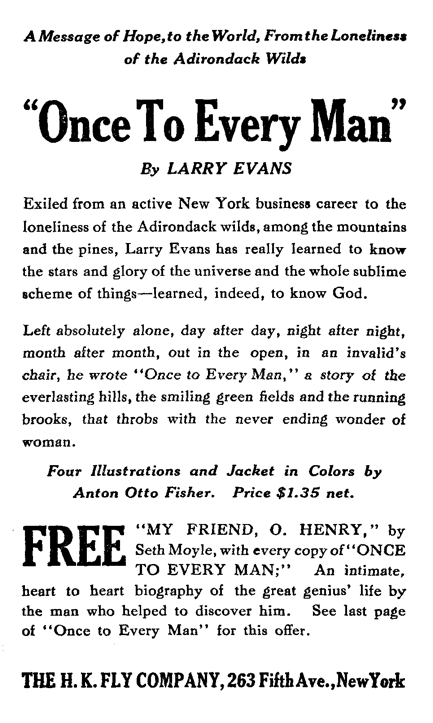 A Message of Hope, to the World, From the Loneliness of the Adirondack Wilds

"Once To Every Man"

By LARRY EVANS

Exiled from an active New York business career to the loneliness of the Adirondack wilds, among the mountains and the pines, Larry Evans has really learned to know the stars and glory of the universe and the whole sublime scheme of things—learned, indeed, to know God.

Left absolutely alone, day after day, night after night, month after month, out in the open, in an invalid's chair, he wrote "Once to Every Man," a story of the everlasting hills, the smiling green fields and the running brooks, that throbs with the never ending wonder of woman.

Four Illustrations and Jacket in Colors by Anton Otto Fisher. Price $1.35 net.

FREE "MY FRIEND, O. HENRY," by Seth Moyle, with every copy of "ONCE TO EVERY MAN;" An intimate, heart to heart biography of the great genius' life by the man who helped to discover him. See last page of "Once to Every Man" for this offer.

THE H. K. FLY COMPANY, 263 Fifth Ave., New York